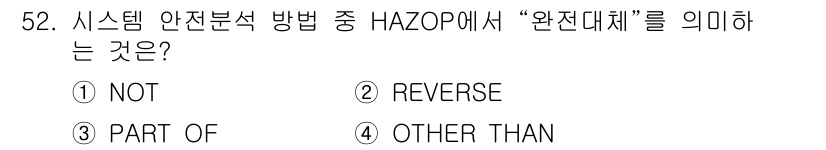 52. 시스템 안전분석 방법 중 HAZOP에서 “완전대체”를 의미하는 것은?

① NOT
② REVERSE
③ PART OF
④ OTHER THAN